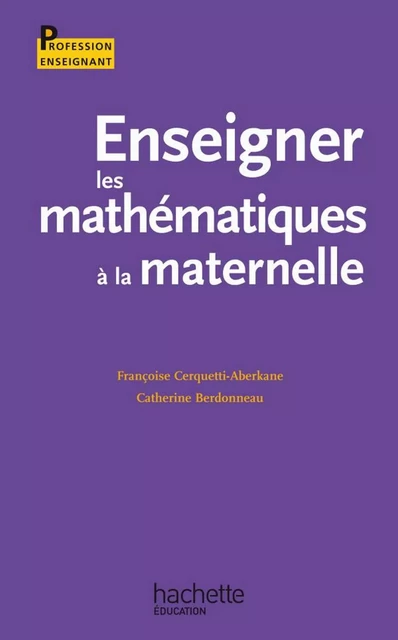 PROFESSION
ENSEIGNANT

Enseigner
les
mathématiques
à la maternelle

Françoise Cerquetti-Aberkane
Catherine Berdonneau

hachette
ÉDUCATION